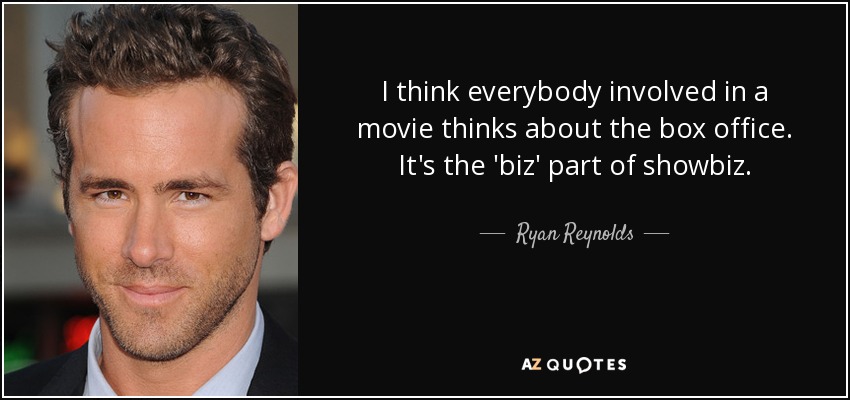 I think everybody involved in a movie thinks about the box office. It's the 'biz' part of showbiz.

— Ryan Reynolds —

AZ QUOTES